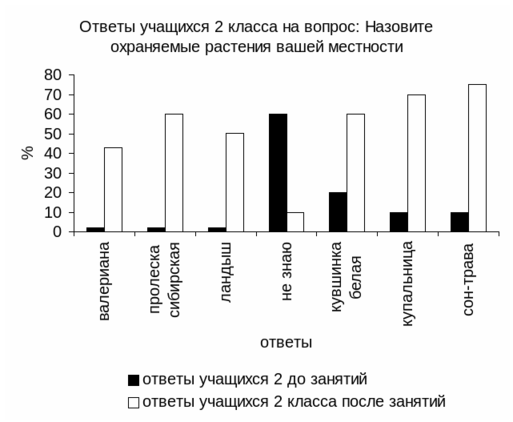 Ответы учащихся 2 класса на вопрос: Назовите охраняемые растения вашей местности

80
70
60
50
40
30
20
10
0

%

валериана
пролеска сибирская
ландыш
не знаю
кувшинка белая
купальница
сон-трава

ответы

ответы учащихся 2 до занятий
ответы учащихся 2 класса после занятий